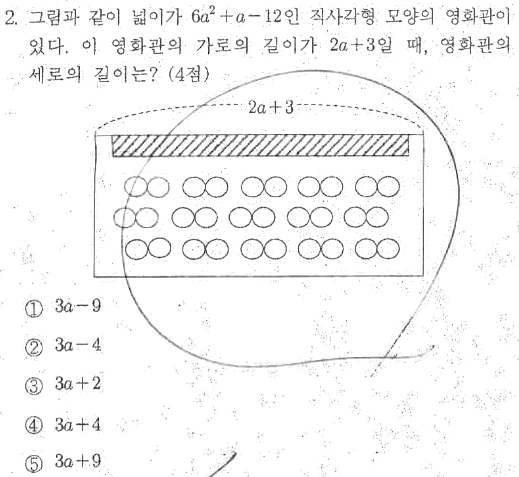 2. 그림과 같이 넓이가 $6a^2+a-12$인 직사각형 모양의 영화관이 있다. 이 영화관의 가로의 길이가 $2a+3$일 때, 영화관의 세로의 길이는? (4점)

$2a+3$

① $3a-9$

② $3a-4$

③ $3a+2$

④ $3a+4$

⑤ $3a+9$